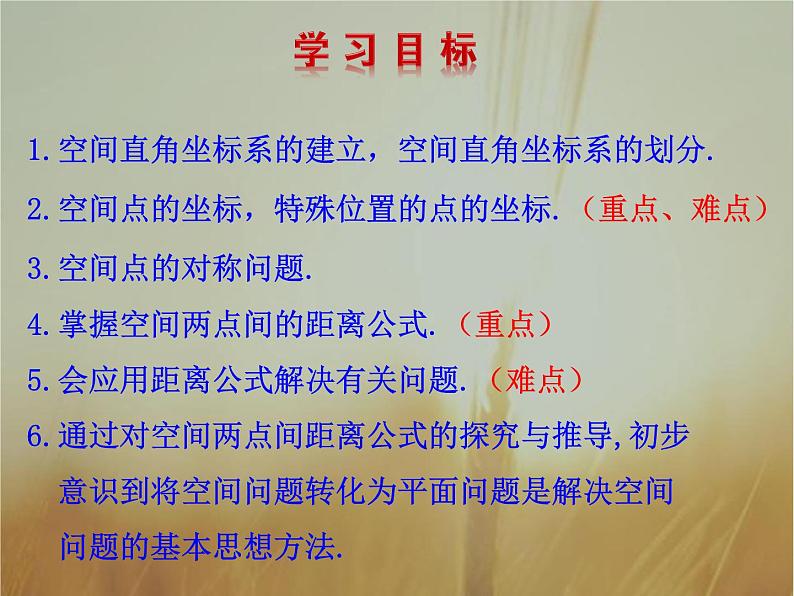 学习目标

1.空间直角坐标系的建立，空间直角坐标系的划分.

2.空间点的坐标，特殊位置的点的坐标.（重点、难点）

3.空间点的对称问题.

4.掌握空间两点间的距离公式.（重点）

5.会应用距离公式解决有关问题.（难点）

6.通过对空间两点间距离公式的探究与推导,初步意识到将空间问题转化为平面问题是解决空间问题的基本思想方法.